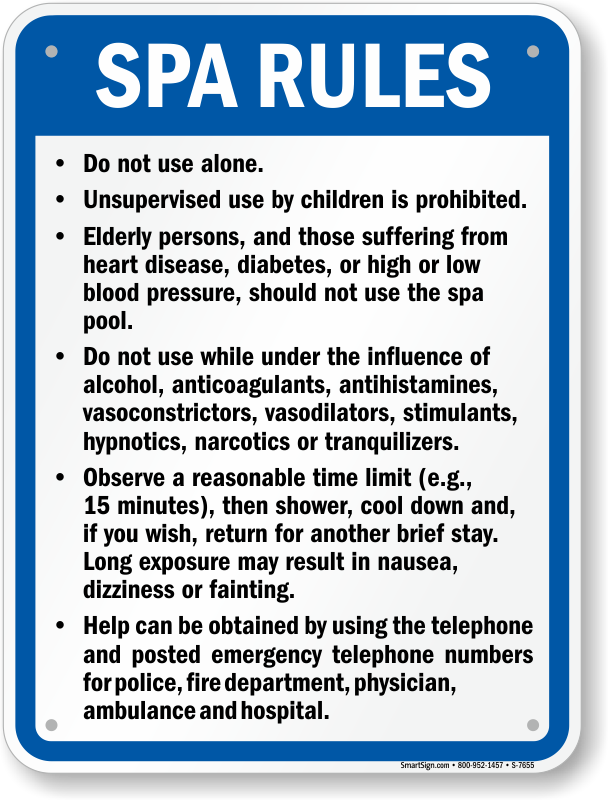 SPA RULES

• Do not use alone.

• Unsupervised use by children is prohibited.

• Elderly persons, and those suffering from heart disease, diabetes, or high or low blood pressure, should not use the spa pool.

• Do not use while under the influence of alcohol, anticoagulants, antihistamines, vasoconstrictors, vasodilators, stimulants, hypnotics, narcotics or tranquilizers.

• Observe a reasonable time limit (e.g., 15 minutes), then shower, cool down and, if you wish, return for another brief stay. Long exposure may result in nausea, dizziness or fainting.

• Help can be obtained by using the telephone and posted emergency telephone numbers for police, fire department, physician, ambulance and hospital.

SmartSign.com • 800-952-1457 • S-7655